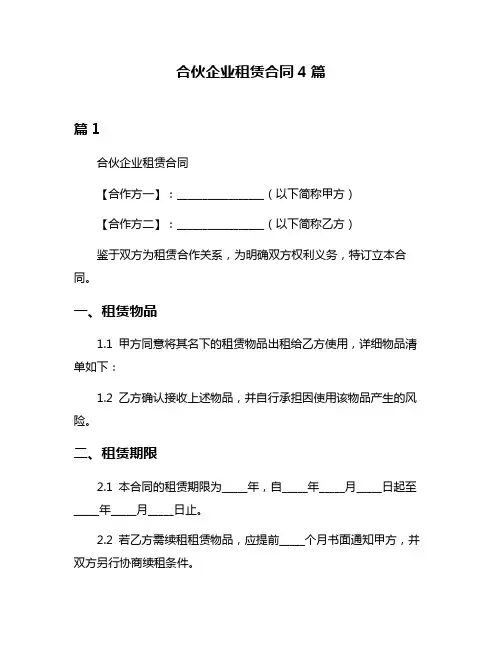 合伙企业租赁合同 4 篇

篇 1

合伙企业租赁合同

【合作方一】：________________（以下简称甲方）

【合作方二】：________________（以下简称乙方）

鉴于双方为租赁合作关系，为明确双方权利义务，特订立本合同。

一、租赁物品

1.1 甲方同意将其名下的租赁物品出租给乙方使用，详细物品清单如下：

1.2 乙方确认接收上述物品，并自行承担因使用该物品产生的风险。

二、租赁期限

2.1 本合同的租赁期限为____年，自____年____月____日起至____年____月____日止。

2.2 若乙方需续租租赁物品，应提前____个月书面通知甲方，并双方另行协商续租条件。